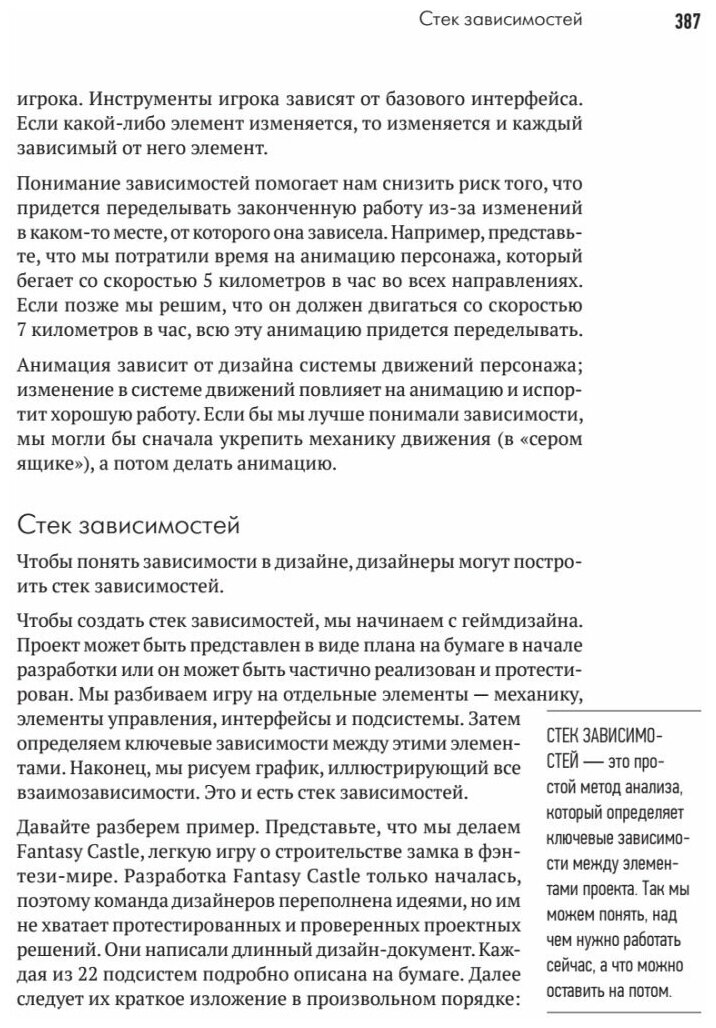 Стек зависимостей 387

игрока. Инструменты игрока зависят от базового интерфейса. Если какой-либо элемент изменяется, то изменяется и каждый зависимый от него элемент.

Понимание зависимостей помогает нам снизить риск того, что придется переделывать законченную работу из-за изменений в каком-то месте, от которого она зависела. Например, представьте, что мы потратили время на анимацию персонажа, который бегает со скоростью 5 километров в час во всех направлениях. Если позже мы решим, что он должен двигаться со скоростью 7 километров в час, всю эту анимацию придется переделывать.

Анимация зависит от дизайна системы движений персонажа; изменение в системе движений повлияет на анимацию и испортит хорошую работу. Если бы мы лучше понимали зависимости, мы могли бы сначала укрепить механику движения (в «сером ящике»), а потом делать анимацию.

Стек зависимостей

Чтобы понять зависимости в дизайне, дизайнеры могут построить стек зависимостей.

Чтобы создать стек зависимостей, мы начинаем с геймдизайна. Проект может быть представлен в виде плана на бумаге в начале разработки или он может быть частично реализован и протестирован. Мы разбиваем игру на отдельные элементы — механику, элементы управления, интерфейсы и подсистемы. Затем определяем ключевые зависимости между этими элементами. Наконец, мы рисуем график, иллюстрирующий все взаимозависимости. Это и есть стек зависимостей.

Давайте разберем пример. Представьте, что мы делаем Fantasy Castle, легкую игру о строительстве замка в фэнтези-мире. Разработка Fantasy Castle только началась, поэтому команда дизайнеров переполнена идеями, но им не хватает протестированных и проверенных проектных решений. Они написали длинный дизайн-документ. Каждая из 22 подсистем подробно описана на бумаге. Далее следует их краткое изложение в произвольном порядке:

СТЕК ЗАВИСИМОСТЕЙ — это простой метод анализа, который определяет ключевые зависимости между элементами проекта. Так мы можем понять, над чем нужно работать сейчас, а что можно оставить на потом.